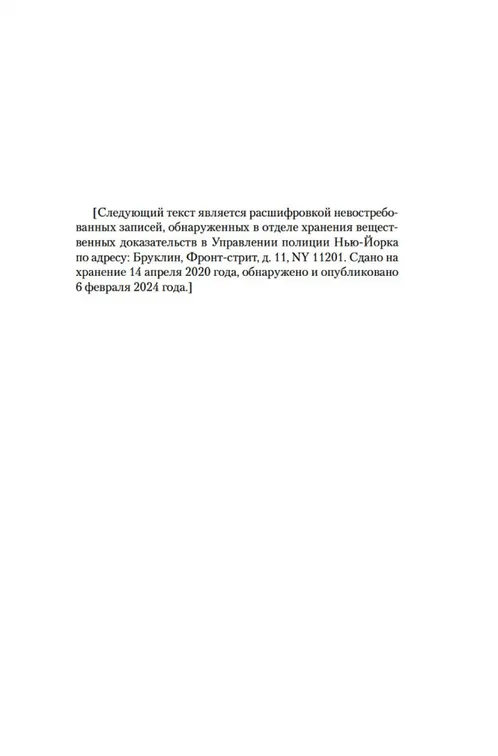 [Следующий текст является расшифровкой невостребованных записей, обнаруженных в отделе хранения вещественных доказательств в Управлении полиции Нью-Йорка по адресу: Бруклин, Фронт-стрит, д. 11, NY 11201. Сдано на хранение 14 апреля 2020 года, обнаружено и опубликовано 6 февраля 2024 года.]